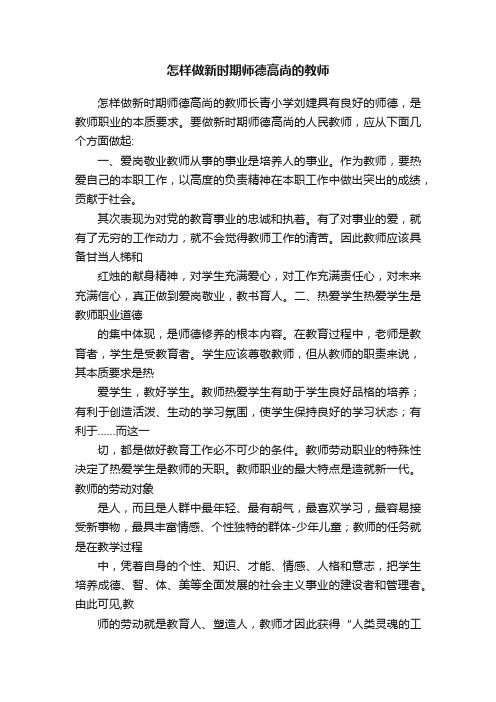 怎样做新时期师德高尚的教师

怎样做新时期师德高尚的教师长青小学刘婕具有良好的师德，是教师职业的本质要求。要做新时期师德高尚的人民教师，应从下面几个方面做起:

一、爱岗敬业教师从事的事业是培养人的事业。作为教师，要热爱自己的本职工作，以高度的负责精神在本职工作中做出突出的成绩，贡献于社会。

其次表现为对党的教育事业的忠诚和执着。有了对事业的爱，就有了无穷的工作动力，就不会觉得教师工作的清苦。因此教师应该具备甘当人梯和

红烛的献身精神，对学生充满爱心，对工作充满责任心，对未来充满信心，真正做到爱岗敬业，教书育人。二、热爱学生热爱学生是教师职业道德

的集中体现，是师德修养的根本内容。在教育过程中，老师是教育者，学生是受教育者。学生应该尊敬教师，但从教师的职责来说，其本质要求是热

爱学生，教好学生。教师热爱学生有助于学生良好品格的培养；有利于创造活泼、生动的学习氛围，使学生保持良好的学习状态；有利于......而这一

切，都是做好教育工作必不可少的条件。教师劳动职业的特殊性决定了热爱学生是教师的天职。教师职业的最大特点是造就新一代。教师的劳动对象

是人，而且是人群中最年轻、最有朝气，最喜欢学习，最容易接受新事物，最具丰富情感、个性独特的群体-少年儿童；教师的任务就是在教学过程

中，凭着自身的个性、知识、才能、情感、人格和意志，把学生培养成德、智、体、美等全面发展的社会主义事业的建设者和管理者。由此可见,教

师的劳动就是教育人、塑造人，教师才因此获得“人类灵魂的工